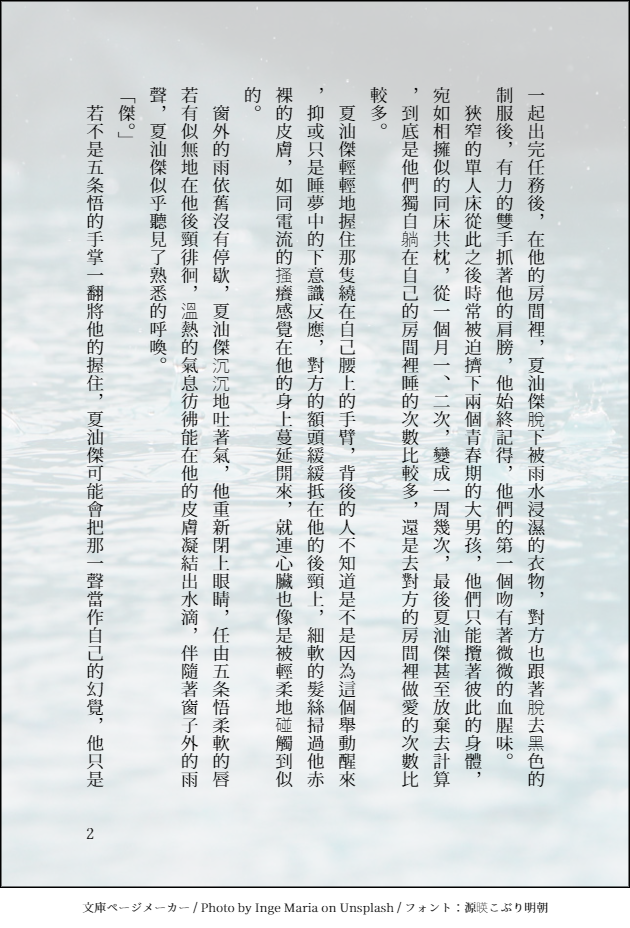 一起出完任務後，在他的房間裡，夏油傑脫下被雨水浸濕的衣物，對方也跟著脫去黑色的制服後，有力的雙手抓著他的肩膀，他始終記得，他們的第一個吻有著微微的血腥味。

狹窄的單人床從此之後時常被迫擠下兩個青春期的大男孩，他們只能攬著彼此的身體，宛如相擁似的同床共枕，從一個月一、二次，變成一周幾次，最後夏油傑甚至放棄去計算，到底是他們獨自躺在自己的房間裡睡的次數比較多，還是去對方的房間裡做愛的次數比較多。

夏油傑輕輕地握住那隻繞在自己腰上的手臂，背後的人不知道是不是因為這個舉動醒來，抑或只是睡夢中的下意識反應，對方的額頭緩緩抵在他的後頸上，細軟的髮絲掃過他赤裸的皮膚，如同電流的搔癢感覺在他的身上蔓延開來，就連心臟也像是被輕柔地碰觸到似的。

窗外的雨依舊沒有停歇，夏油傑沉沉地吐著氣，他重新閉上眼睛，任由五条悟柔軟的唇若有似無地在他後頸徘徊，溫熱的氣息彷彿能在他的皮膚凝結出水滴，伴隨著窗子外的雨聲，夏油傑似乎聽見了熟悉的呼喚。

「傑。」

若不是五条悟的手掌一翻將他的握住，夏油傑可能會把那一聲當作自己的幻覺，他只是

2

文庫ページメーカー / Photo by Inge Maria on Unsplash / フォント：源暎こぶり明朝